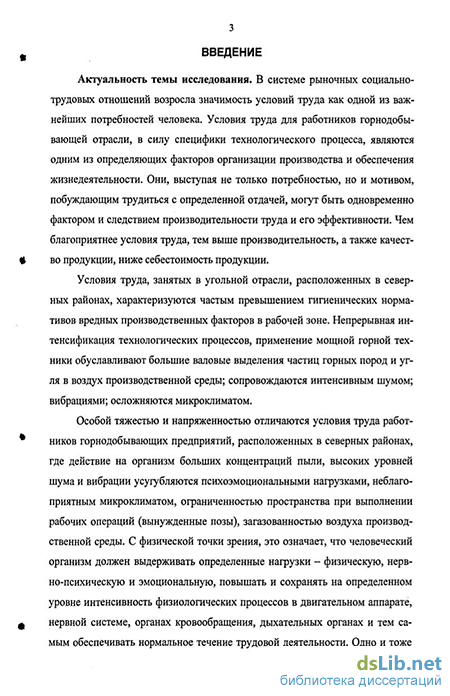 3

ВВЕДЕНИЕ

Актуальность темы исследования. В системе рыночных социально-трудовых отношений возросла значимость условий труда как одной из важнейших потребностей человека. Условия труда для работников горнодобывающей отрасли, в силу специфики технологического процесса, являются одним из определяющих факторов организации производства и обеспечения жизнедеятельности. Они, выступая не только потребностью, но и мотивом, побуждающим трудиться с определенной отдачей, могут быть одновременно фактором и следствием производительности труда и его эффективности. Чем благоприятнее условия труда, тем выше производительность, а также качество продукции, ниже себестоимость продукции.

Условия труда, занятых в угольной отрасли, расположенных в северных районах, характеризуются частым превышением гигиенических нормативов вредных производственных факторов в рабочей зоне. Непрерывная интенсификация технологических процессов, применение мощной горной техники обуславливают большие валовые выделения частиц горных пород и угля в воздух производственной среды; сопровождаются интенсивным шумом; вибрациями; осложняются микроклиматом.

Особой тяжестью и напряженностью отличаются условия труда работников горнодобывающих предприятий, расположенных в северных районах, где действие на организм больших концентраций пыли, высоких уровней шума и вибрации усугубляются психоэмоциональными нагрузками, неблагоприятным микроклиматом, ограниченностью пространства при выполнении рабочих операций (вынужденные позы), загазованностью воздуха производственной среды. С физической точки зрения, это означает, что человеческий организм должен выдерживать определенные нагрузки – физическую, нервно-психическую и эмоциональную, повышать и сохранять на определенном уровне интенсивность физиологических процессов в двигательном аппарате, нервной системе, органах кровообращения, дыхательных органах и тем самым обеспечивать нормальное течение трудовой деятельности. Одно и тоже

dsLib.net
библиотека диссертаций